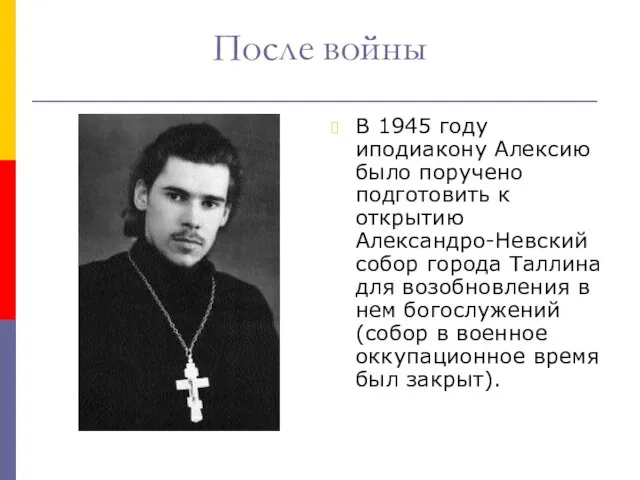 После войны

В 1945 году иподиакону Алексию было поручено подготовить к открытию Александро-Невский собор города Таллина для возобновления в нем богослужений (собор в военное оккупационное время был закрыт).